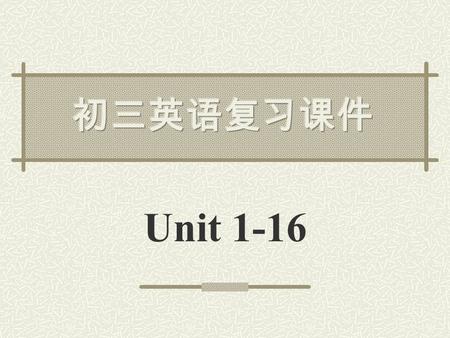 初三英语复习课件

Unit 1-16